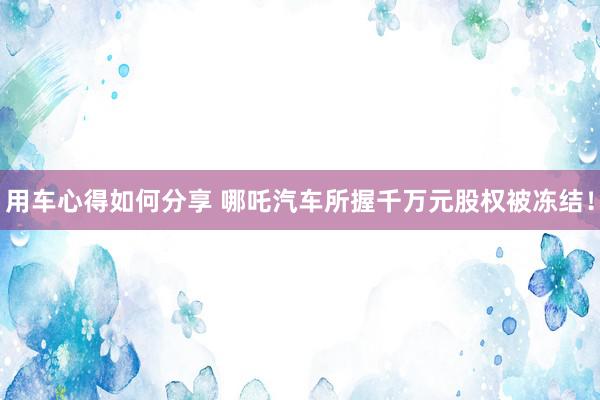 用车心得如何分享 哪吒汽车所握千万元股权被冻结！